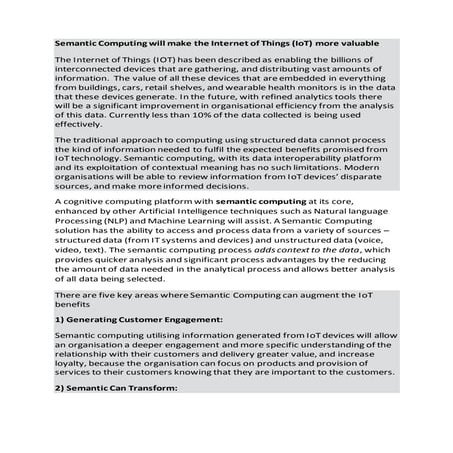 Semantic Computing will make the Internet of Things (IoT) more valuable

The Internet of Things (IOT) has been described as enabling the billions of interconnected devices that are gathering, and distributing vast amounts of information. The value of all these devices that are embedded in everything from buildings, cars, retail shelves, and wearable health monitors is in the data that these devices generate. In the future, with refined analytics tools there will be a significant improvement in organisational efficiency from the analysis of this data. Currently less than 10% of the data collected is being used effectively.

The traditional approach to computing using structured data cannot process the kind of information needed to fulfil the expected benefits promised from IoT technology. Semantic computing, with its data interoperability platform and its exploitation of contextual meaning has no such limitations. Modern organisations will be able to review information from IoT devices' disparate sources, and make more informed decisions.

A cognitive computing platform with semantic computing at its core, enhanced by other Artificial Intelligence techniques such as Natural language Processing (NLP) and Machine Learning will assist. A Semantic Computing solution has the ability to access and process data from a variety of sources – structured data (from IT systems and devices) and unstructured data (voice, video, text). The semantic computing process adds context to the data, which provides quicker analysis and significant process advantages by the reducing the amount of data needed in the analytical process and allows better analysis of all data being selected.

There are five key areas where Semantic Computing can augment the IoT benefits

1) Generating Customer Engagement:

Semantic computing utilising information generated from IoT devices will allow an organisation a deeper engagement and more specific understanding of the relationship with their customers and delivery greater value, and increase loyalty, because the organisation can focus on products and provision of services to their customers knowing that they are important to the customers.

2) Semantic Can Transform: